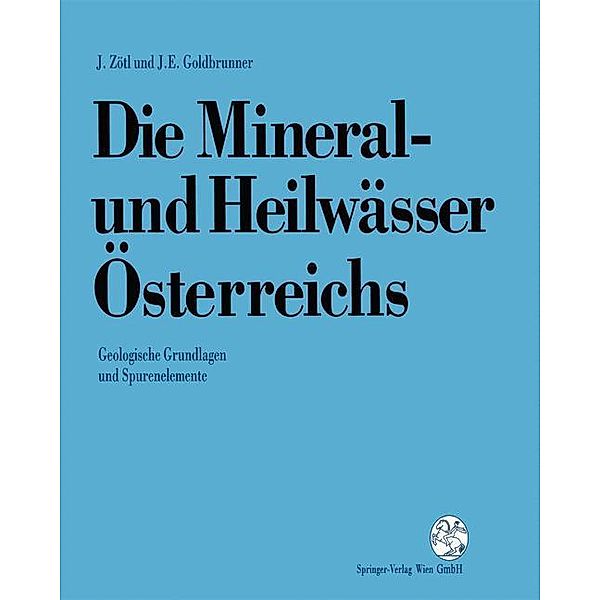 J. Zötl und J.E. Goldbrunner

Die Mineral- und Heilwässer Österreichs

Geologische Grundlagen und Spurenelemente

Springer-Verlag Wien GmbH